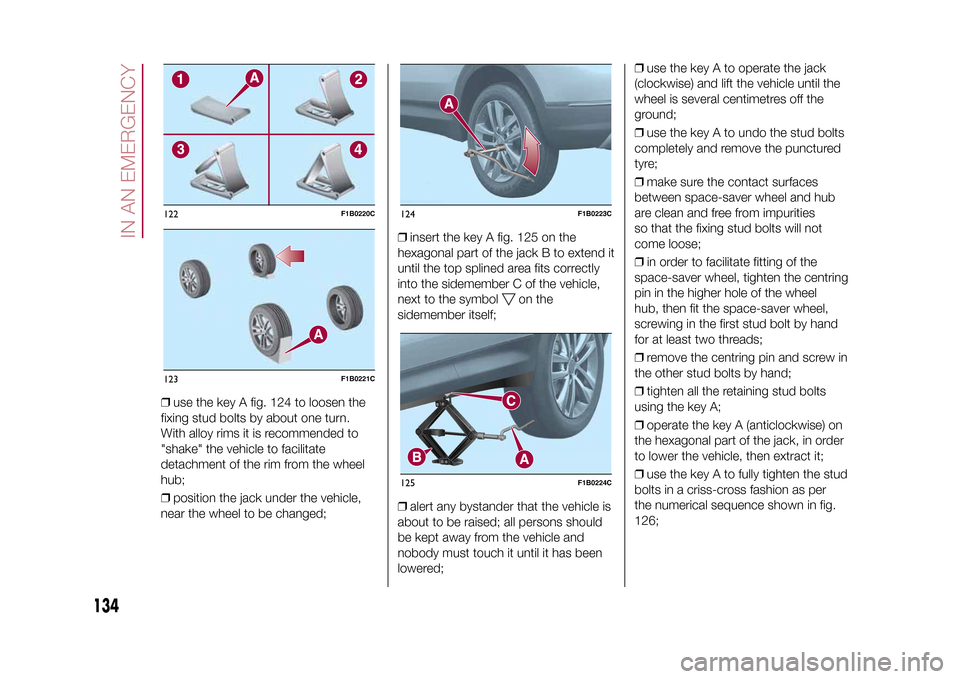 IN AN EMERGENCY

1
A
2
3
4

122
F1B0220C

A

123
F1B0221C

❒ use the key A fig. 124 to loosen the fixing stud bolts by about one turn. With alloy rims it is recommended to "shake" the vehicle to facilitate detachment of the rim from the wheel hub;

❒ position the jack under the vehicle, near the wheel to be changed;

A

124
F1B0223C

❒ insert the key A fig. 125 on the hexagonal part of the jack B to extend it until the top splined area fits correctly into the sidemember C of the vehicle, next to the symbol ▽ on the sidemember itself;

C
B
A

125
F1B0224C

❒ alert any bystander that the vehicle is about to be raised; all persons should be kept away from the vehicle and nobody must touch it until it has been lowered;

❒ use the key A to operate the jack (clockwise) and lift the vehicle until the wheel is several centimetres off the ground;

❒ use the key A to undo the stud bolts completely and remove the punctured tyre;

❒ make sure the contact surfaces between space-saver wheel and hub are clean and free from impurities so that the fixing stud bolts will not come loose;

❒ in order to facilitate fitting of the space-saver wheel, tighten the centring pin in the higher hole of the wheel hub, then fit the space-saver wheel, screwing in the first stud bolt by hand for at least two threads;

❒ remove the centring pin and screw in the other stud bolts by hand;

❒ tighten all the retaining stud bolts using the key A;

❒ operate the key A (anticlockwise) on the hexagonal part of the jack, in order to lower the vehicle, then extract it;

❒ use the key A to fully tighten the stud bolts in a criss-cross fashion as per the numerical sequence shown in fig. 126;

134

carmanualsonline.info